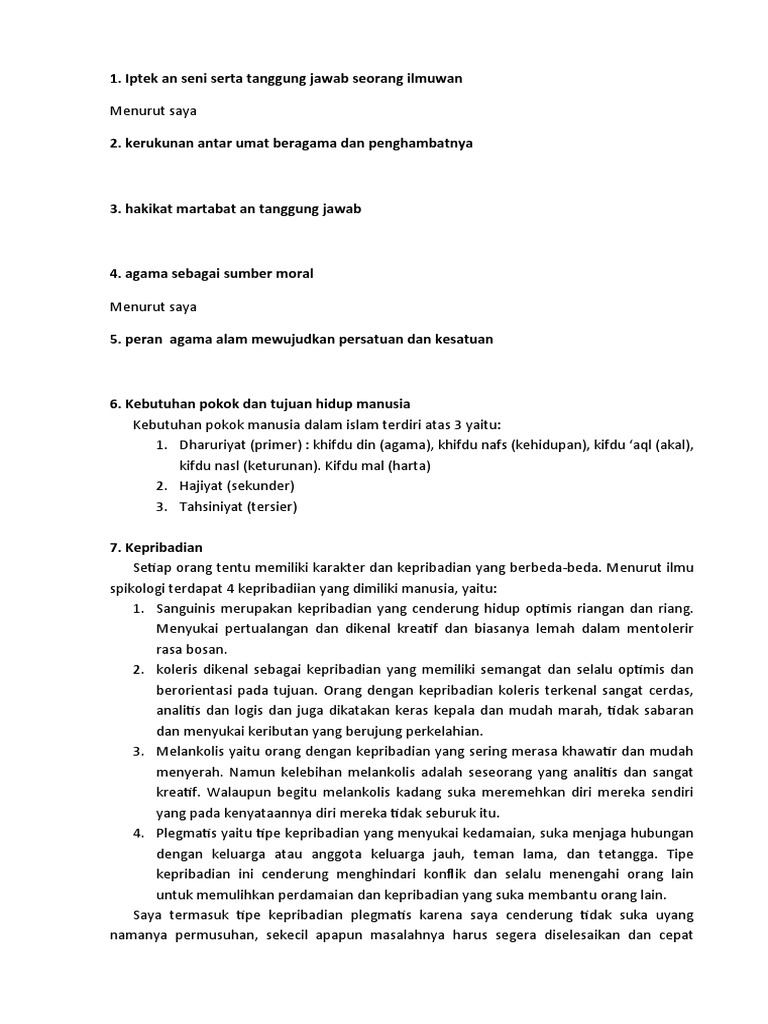 1. Iptek an seni serta tanggung jawab seorang ilmuwan

Menurut saya

2. kerukunan antar umat beragama dan penghambatnya

3. hakikat martabat an tanggung jawab

4. agama sebagai sumber moral

Menurut saya

5. peran agama alam mewujudkan persatuan dan kesatuan

6. Kebutuhan pokok dan tujuan hidup manusia

Kebutuhan pokok manusia dalam islam terdiri atas 3 yaitu:
1. Dharuriyat (primer) : khifdu din (agama), khifdu nafs (kehidupan), kifdu 'aql (akal), kifdu nasl (keturunan). Kifdu mal (harta)
2. Hajiyat (sekunder)
3. Tahsiniyat (tersier)

7. Kepribadian

Setiap orang tentu memiliki karakter dan kepribadian yang berbeda-beda. Menurut ilmu spikologi terdapat 4 kepribadiian yang dimiliki manusia, yaitu:
1. Sanguinis merupakan kepribadian yang cenderung hidup optimis riangan dan riang. Menyukai pertualangan dan dikenal kreatif dan biasanya lemah dalam mentolerir rasa bosan.
2. koleris dikenal sebagai kepribadian yang memiliki semangat dan selalu optimis dan berorientasi pada tujuan. Orang dengan kepribadian koleris terkenal sangat cerdas, analitis dan logis dan juga dikatakan keras kepala dan mudah marah, tidak sabaran dan menyukai keributan yang berujung perkelahian.
3. Melankolis yaitu orang dengan kepribadian yang sering merasa khawatir dan mudah menyerah. Namun kelebihan melankolis adalah seseorang yang analitis dan sangat kreatif. Walaupun begitu melankolis kadang suka meremehkan diri mereka sendiri yang pada kenyataannya diri mereka tidak seburuk itu.
4. Plegmatis yaitu tipe kepribadian yang menyukai kedamaian, suka menjaga hubungan dengan keluarga atau anggota keluarga jauh, teman lama, dan tetangga. Tipe kepribadian ini cenderung menghindari konflik dan selalu menengahi orang lain untuk memulihkan perdamaian dan kepribadian yang suka membantu orang lain.

Saya termasuk tipe kepribadian plegmatis karena saya cenderung tidak suka uyang namanya permusuhan, sekecil apapun masalahnya harus segera diselesaikan dan cepat